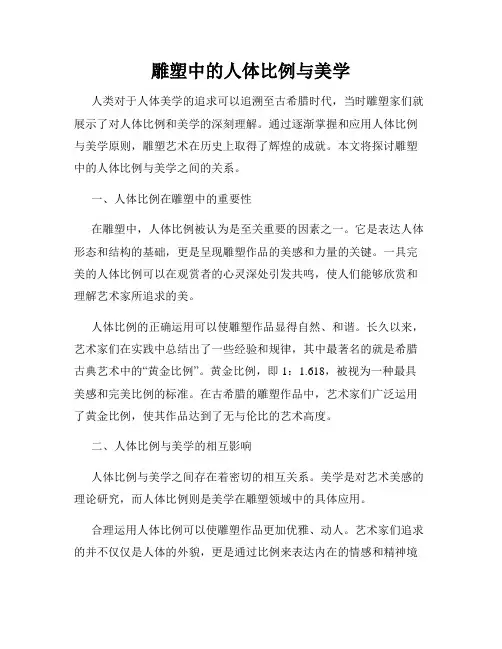 雕塑中的人体比例与美学

人类对于人体美学的追求可以追溯至古希腊时代，当时雕塑家们就展示了对人体比例和美学的深刻理解。通过逐渐掌握和应用人体比例与美学原则，雕塑艺术在历史上取得了辉煌的成就。本文将探讨雕塑中的人体比例与美学之间的关系。

一、人体比例在雕塑中的重要性

在雕塑中，人体比例被认为是至关重要的因素之一。它是表达人体形态和结构的基础，更是呈现雕塑作品的美感和力量的关键。一具完美的人体比例可以在观赏者的心灵深处引发共鸣，使人们能够欣赏和理解艺术家所追求的美。

人体比例的正确运用可以使雕塑作品显得自然、和谐。长久以来，艺术家们在实践中总结出了一些经验和规律，其中最著名的就是希腊古典艺术中的“黄金比例”。黄金比例，即 1：1.618，被视为一种最具美感和完美比例的标准。在古希腊的雕塑作品中，艺术家们广泛运用了黄金比例，使其作品达到了无与伦比的艺术高度。

二、人体比例与美学的相互影响

人体比例与美学之间存在着密切的相互关系。美学是对艺术美感的理论研究，而人体比例则是美学在雕塑领域中的具体应用。

合理运用人体比例可以使雕塑作品更加优雅、动人。艺术家们追求的并不仅仅是人体的外貌，更是通过比例来表达内在的情感和精神境